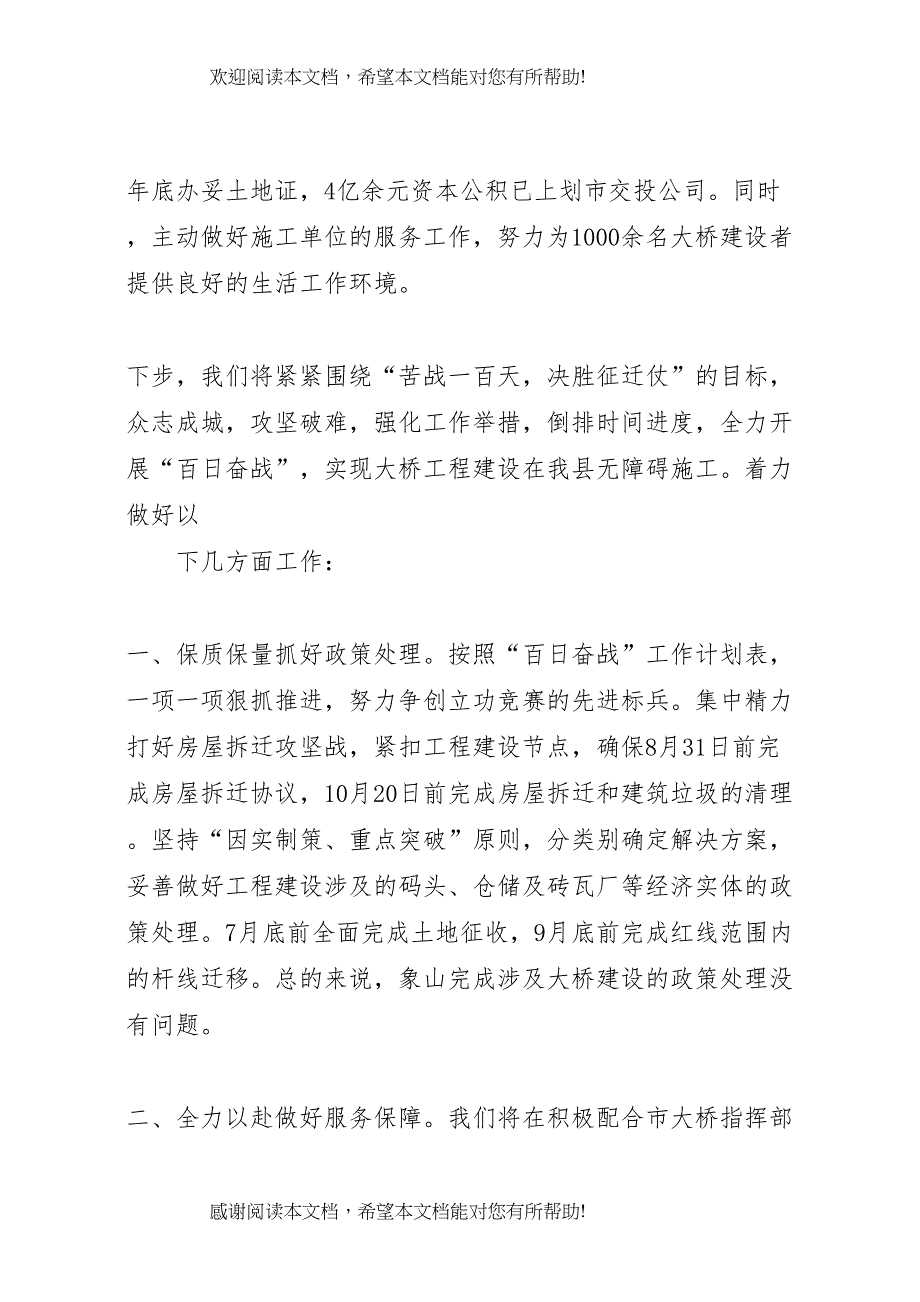 欢迎阅读本文档，希望本文档能对您有所帮助!

年底办妥土地证，4亿余元资本公积已上划市交投公司。同时，主动做好施工单位的服务工作，努力为1000余名大桥建设者提供良好的生活工作环境。

下步，我们将紧紧围绕“苦战一百天，决胜征迁仗”的目标，众志成城，攻坚破难，强化工作举措，倒排时间进度，全力开展“百日奋战”，实现大桥工程建设在我县无障碍施工。着力做好以

下几方面工作：

一、保质保量抓好政策处理。按照“百日奋战”工作计划表，一项一项狠抓推进，努力争创立功竞赛的先进标兵。集中精力打好房屋拆迁攻坚战，紧扣工程建设节点，确保8月31日前完成房屋拆迁协议，10月20日前完成房屋拆迁和建筑垃圾的清理。坚持“因实制策、重点突破”原则，分类别确定解决方案，妥善做好工程建设涉及的码头、仓储及砖瓦厂等经济实体的政策处理。7月底前全面完成土地征收，9月底前完成红线范围内的杆线迁移。总的来说，象山完成涉及大桥建设的政策处理没有问题。

二、全力以赴做好服务保障。我们将在积极配合市大桥指挥部

感谢阅读本文档，希望本文档能对您有所帮助!